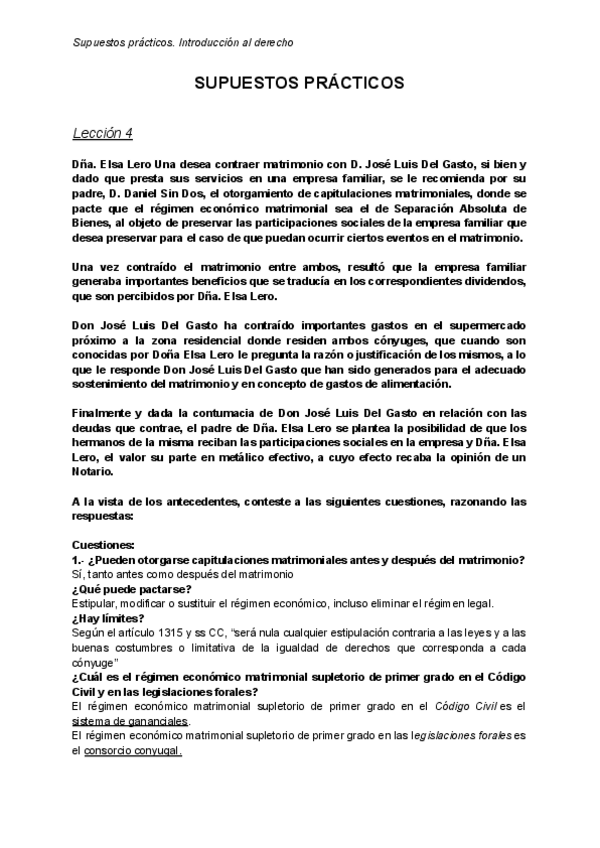 Supuestos prácticos. Introducción al derecho

SUPUESTOS PRÁCTICOS

Lección 4

Dña. Elsa Lero Una desea contraer matrimonio con D. José Luis Del Gasto, si bien y dado que presta sus servicios en una empresa familiar, se le recomienda por su padre, D. Daniel Sin Dos, el otorgamiento de capitulaciones matrimoniales, donde se pacte que el régimen económico matrimonial sea el de Separación Absoluta de Bienes, al objeto de preservar las participaciones sociales de la empresa familiar que desea preservar para el caso de que puedan ocurrir ciertos eventos en el matrimonio.

Una vez contraído el matrimonio entre ambos, resultó que la empresa familiar generaba importantes beneficios que se traducía en los correspondientes dividendos, que son percibidos por Dña. Elsa Lero.

Don José Luis Del Gasto ha contraído importantes gastos en el supermercado próximo a la zona residencial donde residen ambos cónyuges, que cuando son conocidas por Doña Elsa Lero le pregunta la razón o justificación de los mismos, a lo que le responde Don José Luis Del Gasto que han sido generados para el adecuado sostenimiento del matrimonio y en concepto de gastos de alimentación.

Finalmente y dada la contumacia de Don José Luis Del Gasto en relación con las deudas que contrae, el padre de Dña. Elsa Lero se plantea la posibilidad de que los hermanos de la misma reciban las participaciones sociales en la empresa y Dña. Elsa Lero, el valor su parte en metálico efectivo, a cuyo efecto recaba la opinión de un Notario.

A la vista de los antecedentes, conteste a las siguientes cuestiones, razonando las respuestas:

Cuestiones:
1.- ¿Pueden otorgarse capitulaciones matrimoniales antes y después del matrimonio?
Sí, tanto antes como después del matrimonio
¿Qué puede pactarse?
Estipular, modificar o sustituir el régimen económico, incluso eliminar el régimen legal.
¿Hay límites?
Según el artículo 1315 y ss CC, "será nula cualquier estipulación contraria a las leyes y a las buenas costumbres o limitativa de la igualdad de derechos que corresponda a cada cónyuge"
¿Cuál es el régimen económico matrimonial supletorio de primer grado en el Código Civil y en las legislaciones forales?
El régimen económico matrimonial supletorio de primer grado en el Código Civil es el sistema de gananciales.
El régimen económico matrimonial supletorio de primer grado en las legislaciones forales es el consorcio conyugal.